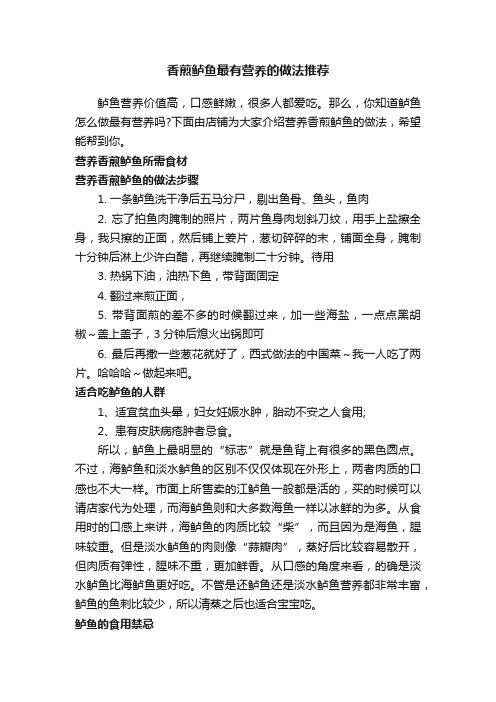 香煎鲈鱼最有营养的做法推荐

鲈鱼营养价值高，口感鲜嫩，很多人都爱吃。那么，你知道鲈鱼怎么做最有营养吗?下面由店铺为大家介绍营养香煎鲈鱼的做法，希望能帮到你。

营养香煎鲈鱼所需食材

营养香煎鲈鱼的做法步骤

1. 一条鲈鱼洗干净后五马分尸，剔出鱼骨、鱼头，鱼肉

2. 忘了拍鱼肉腌制的照片，两片鱼身肉划斜刀纹，用手上盐擦全身，我只擦的正面，然后铺上姜片，葱切碎碎的末，铺面全身，腌制十分钟后淋上少许白醋，再继续腌制二十分钟。待用

3. 热锅下油，油热下鱼，带背面固定

4. 翻过来煎正面，

5. 带背面煎的差不多的时候翻过来，加一些海盐，一点点黑胡椒~盖上盖子，3 分钟后熄火出锅即可

6. 最后再撒一些葱花就好了，西式做法的中国菜~我一人吃了两片。哈哈哈~做起来吧。

适合吃鲈鱼的人群

1、适宜贫血头晕，妇女妊娠水肿，胎动不安之人食用;

2、患有皮肤病疮肿者忌食。

所以，鲈鱼上最明显的“标志”就是鱼背上有很多的黑色圆点。不过，海鲈鱼和淡水鲈鱼的区别不仅仅体现在外形上，两者肉质的口感也不大一样。市面上所售卖的江鲈鱼一般都是活的，买的时候可以请店家代为处理，而海鲈鱼则和大多数海鱼一样以冰鲜的为多。从食用时的口感上来讲，海鲈鱼的肉质比较“柴”，而且因为是海鱼，腥味较重。但是淡水鲈鱼的肉则像“蒜瓣肉”，蒸好后比较容易散开，但肉质有弹性，腥味不重，更加鲜香。从口感的角度来看，的确是淡水鲈鱼比海鲈鱼更好吃。不管是还鲈鱼还是淡水鲈鱼营养都非常丰富，鲈鱼的鱼刺比较少，所以清蒸之后也适合宝宝吃。

鲈鱼的食用禁忌